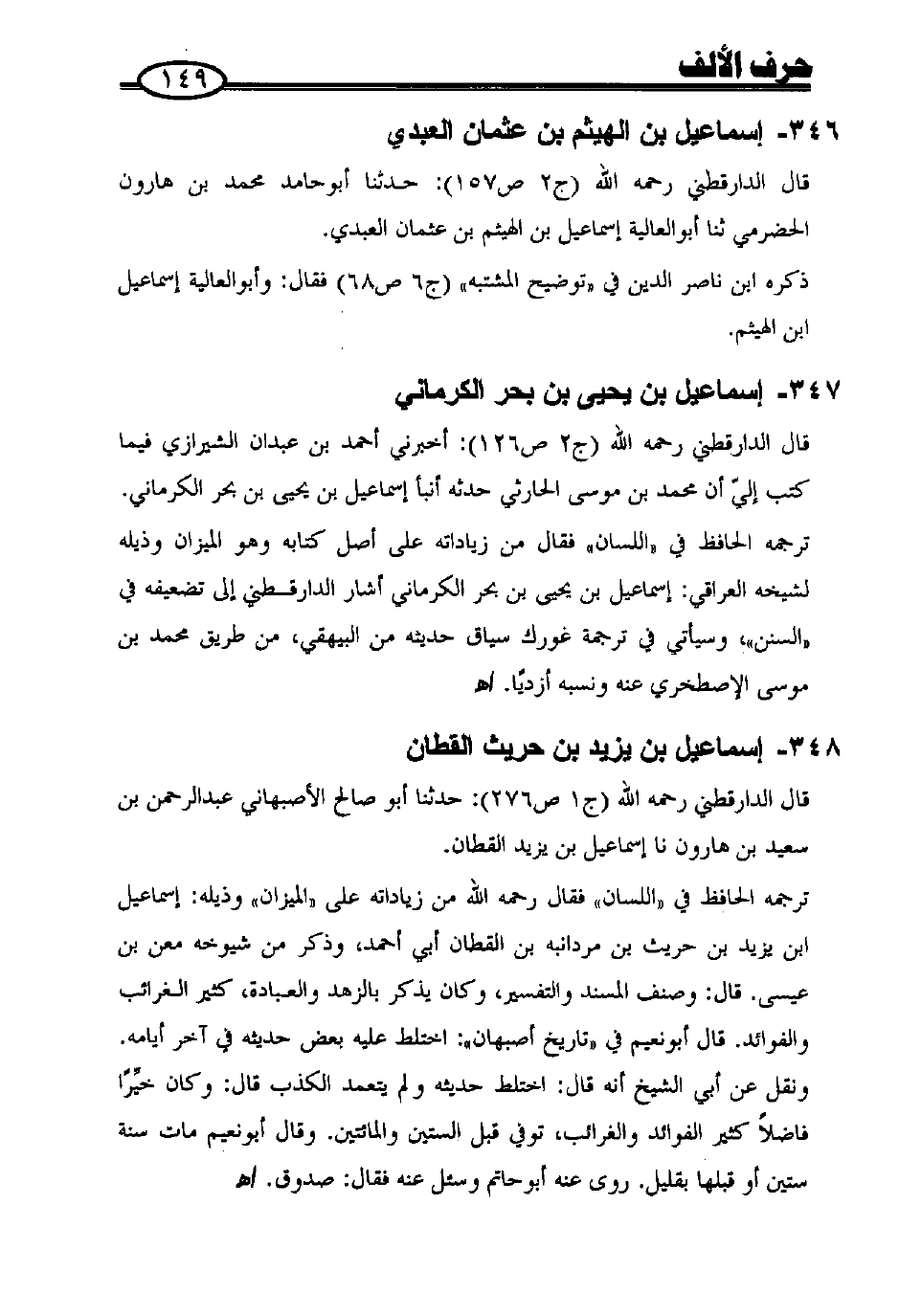 حرف الألف ١٤٩

٣٤٦- إسماعيل بن الهيثم بن عثمان العبدي

قال الدارقطني رحمه الله (ج٢ ص١٥٧): حدثنا أبوحامد محمد بن هارون الحضرمي ثنا أبوالعالية إسماعيل بن الهيثم بن عثمان العبدي.

ذكره ابن ناصر الدين في «توضيح المشتبه» (ج٦ ص٦٨) فقال: وأبوالعالية إسماعيل ابن الهيثم.

٣٤٧- إسماعيل بن يحيى بن بحر الكرماني

قال الدارقطني رحمه الله (ج٢ ص١٢٦): أخبرني أحمد بن عبدان الشيرازي فيما كتب إليّ أن محمد بن موسى الحارثي حدثه أنبأ إسماعيل بن يحيى بن بحر الكرماني.

ترجمه الحافظ في «اللسان» فقال من زياداته على أصل كتابه وهو الميزان وذيله لشيخه العراقي: إسماعيل بن يحيى بن بحر الكرماني أشار الدارقطني إلى تضعيفه في «السنن»، وسيأتي في ترجمة غورك سياق حديثه من البيهقي، من طريق محمد بن موسى الإصطخري عنه ونسبه أزديًا. اهـ

٣٤٨- إسماعيل بن يزيد بن حريث القطان

قال الدارقطني رحمه الله (ج١ ص٢٧٦): حدثنا أبو صالح الأصبهاني عبدالرحمن بن سعيد بن هارون نا إسماعيل بن يزيد القطان.

ترجمه الحافظ في «اللسان» فقال رحمه الله من زياداته على «الميزان» وذيله: إسماعيل ابن يزيد بن حريث بن مردانبه بن القطان أبي أحمد، وذكر من شيوخه معن بن عيسى. قال: وصنف المسند والتفسير، وكان يذكر بالزهد والعبادة، كثير الغرائب والفوائد. قال أبونعيم في «تاريخ أصبهان»: اختلط عليه بعض حديثه في آخر أيامه. ونقل عن أبي الشيخ أنه قال: اختلط حديثه ولم يتعمد الكذب قال: وكان خيِّرًا فاضلاً كثير الفوائد والغرائب، توفي قبل الستين والمائتين. وقال أبونعيم مات سنة ستين أو قبلها بقليل. روى عنه أبوحاتم وسئل عنه فقال: صدوق. اهـ